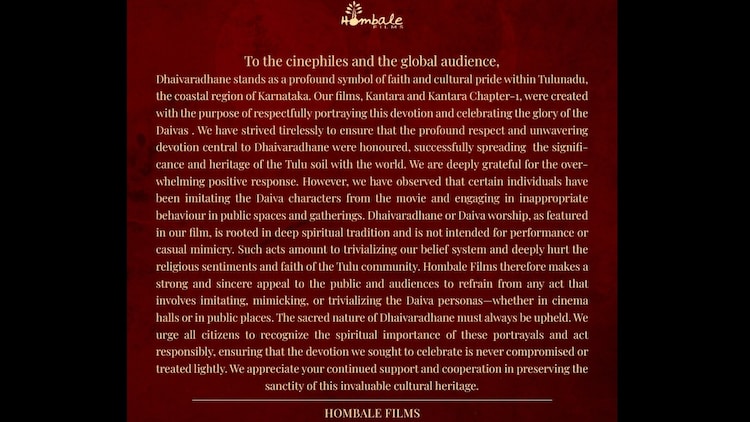 Hombale FILMS

To the cinephiles and the global audience,

Dhaivaradhane stands as a profound symbol of faith and cultural pride within Tulunadu, the coastal region of Karnataka. Our films, Kantara and Kantara Chapter-1, were created with the purpose of respectfully portraying this devotion and celebrating the glory of the Daivas . We have strived tirelessly to ensure that the profound respect and unwavering devotion central to Dhaivaradhane were honoured, successfully spreading the significance and heritage of the Tulu soil with the world. We are deeply grateful for the overwhelming positive response. However, we have observed that certain individuals have been imitating the Daiva characters from the movie and engaging in inappropriate behaviour in public spaces and gatherings. Dhaivaradhane or Daiva worship, as featured in our film, is rooted in deep spiritual tradition and is not intended for performance or casual mimicry. Such acts amount to trivializing our belief system and deeply hurt the religious sentiments and faith of the Tulu community. Hombale Films therefore makes a strong and sincere appeal to the public and audiences to refrain from any act that involves imitating, mimicking, or trivializing the Daiva personas—whether in cinema halls or in public places. The sacred nature of Dhaivaradhane must always be upheld. We urge all citizens to recognize the spiritual importance of these portrayals and act responsibly, ensuring that the devotion we sought to celebrate is never compromised or treated lightly. We appreciate your continued support and cooperation in preserving the sanctity of this invaluable cultural heritage.

HOMBALE FILMS